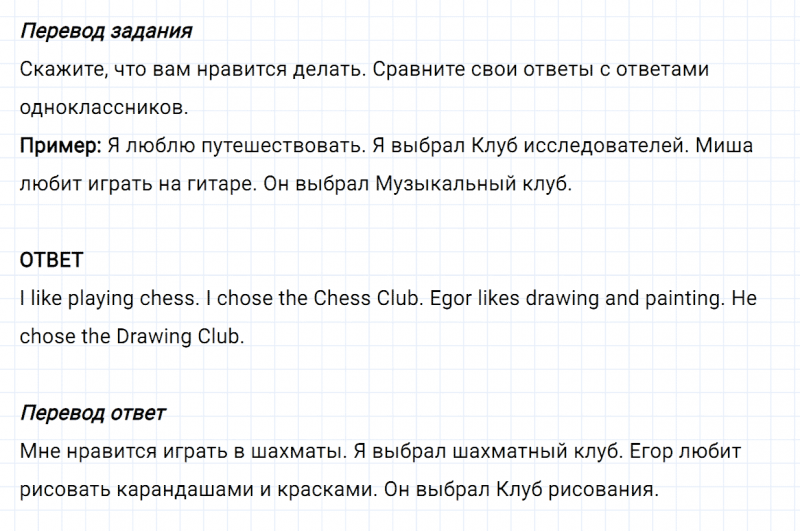 Перевод задания
Скажите, что вам нравится делать. Сравните свои ответы с ответами одноклассников.
Пример: Я люблю путешествовать. Я выбрал Клуб исследователей. Миша любит играть на гитаре. Он выбрал Музыкальный клуб.

ОТВЕТ
I like playing chess. I chose the Chess Club. Egor likes drawing and painting. He chose the Drawing Club.

Перевод ответ
Мне нравится играть в шахматы. Я выбрал шахматный клуб. Егор любит рисовать карандашами и красками. Он выбрал Клуб рисования.